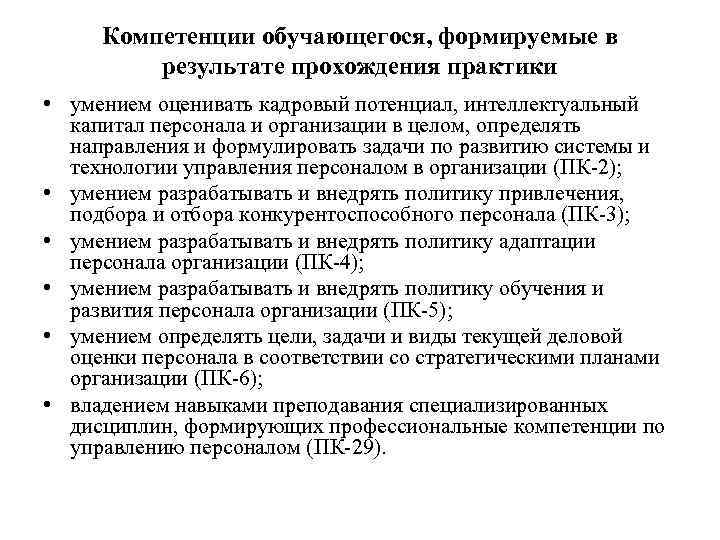 Компетенции обучающегося, формируемые в результате прохождения практики

• умением оценивать кадровый потенциал, интеллектуальный капитал персонала и организации в целом, определять направления и формулировать задачи по развитию системы и технологии управления персоналом в организации (ПК-2);
• умением разрабатывать и внедрять политику привлечения, подбора и отбора конкурентоспособного персонала (ПК-3);
• умением разрабатывать и внедрять политику адаптации персонала организации (ПК-4);
• умением разрабатывать и внедрять политику обучения и развития персонала организации (ПК-5);
• умением определять цели, задачи и виды текущей деловой оценки персонала в соответствии со стратегическими планами организации (ПК-6);
• владением навыками преподавания специализированных дисциплин, формирующих профессиональные компетенции по управлению персоналом (ПК-29).